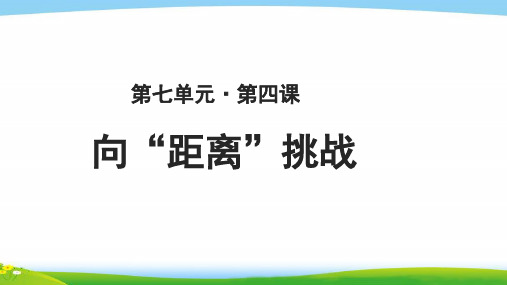 第七单元 · 第四课

向“距离”挑战